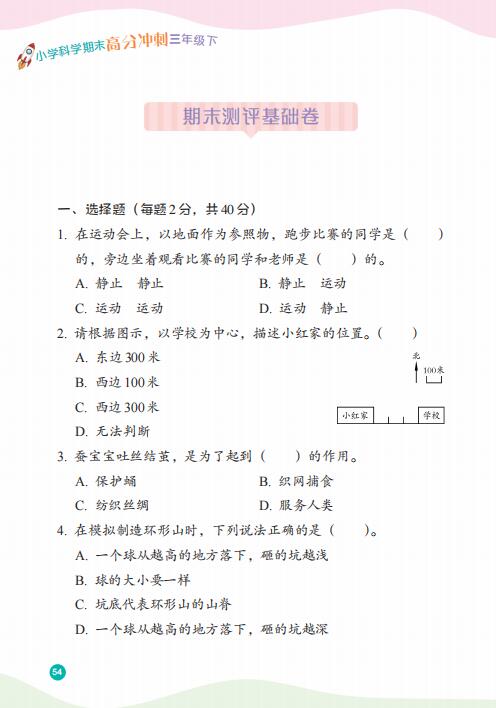 小学科学期末高分冲刺三年级下

期末测评基础卷

一、选择题（每题2分，共40分）

1. 在运动会上，以地面作为参照物，跑步比赛的同学是（　　）的，旁边坐着观看比赛的同学和老师是（　　）的。

A. 静止　静止
B. 静止　运动
C. 运动　运动
D. 运动　静止

2. 请根据图示，以学校为中心，描述小红家的位置。（　　）

A. 东边300米
B. 西边100米
C. 西边300米
D. 无法判断

北
100米
小红家
学校

3. 蚕宝宝吐丝结茧，是为了起到（　　）的作用。

A. 保护蛹
B. 织网捕食
C. 纺织丝绸
D. 服务人类

4. 在模拟制造环形山时，下列说法正确的是（　　）。

A. 一个球从越高的地方落下，砸的坑越浅
B. 球的大小要一样
C. 坑底代表环形山的山脊
D. 一个球从越高的地方落下，砸的坑越深

54